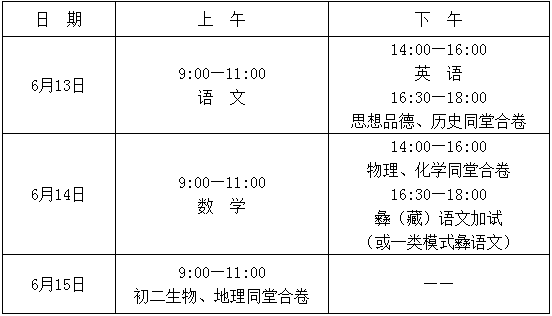 | 日　期 | 上　午 | 下　午 |
|---|---|---|
| 6月13日 | 9:00—11:00 语　文 | 14:00—16:00 英　语 16:30—18:00 思想品德、历史同堂合卷 |
| 6月14日 | 9:00—11:00 数　学 | 14:00—16:00 物理、化学同堂合卷 16:30—18:00 彝（藏）语文加试 （或一类模式彝语文） |
| 6月15日 | 9:00—11:00 初二生物、地理同堂合卷 | —— |